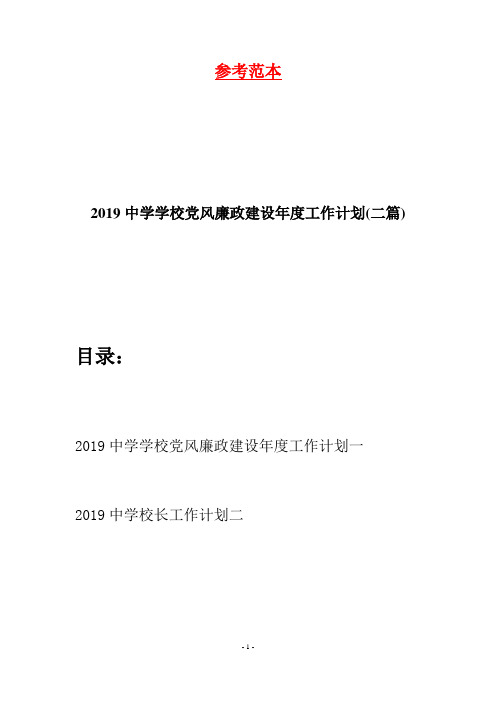 参考范本

2019 中学学校党风廉政建设年度工作计划(二篇)

目录：

2019 中学学校党风廉政建设年度工作计划一

2019 中学校长工作计划二

- 1 -